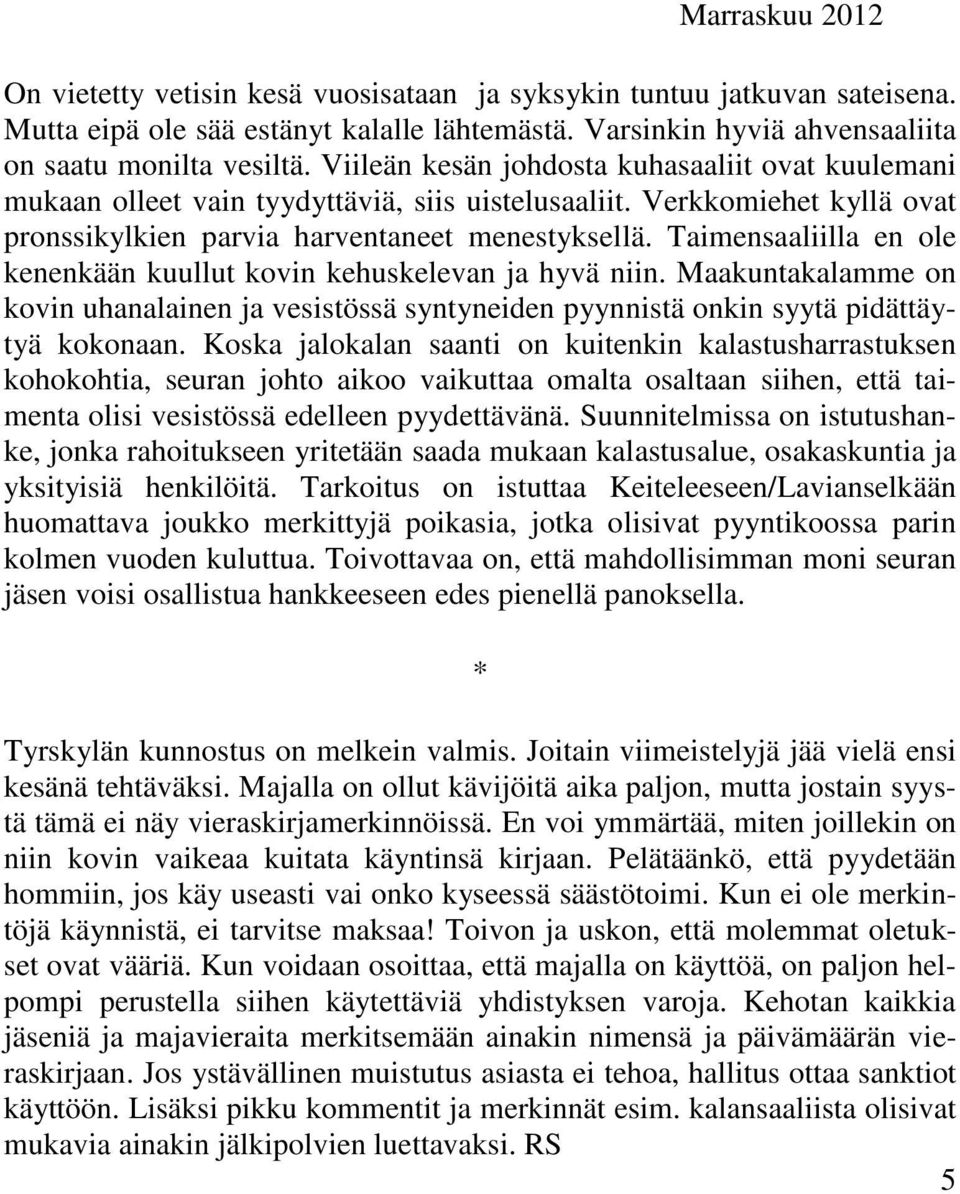 Marraskuu 2012

On vietetty vetisin kesä vuosisataan ja syksykin tuntuu jatkuvan sateisena. Mutta eipä ole sää estänyt kalalle lähtemästä. Varsinkin hyviä ahvensaaliita on saatu monilta vesiltä. Viileän kesän johdosta kuhasaaliit ovat kuulemani mukaan olleet vain tyydyttäviä, siis uistelusaaliit. Verkkomiehet kyllä ovat pronssikylkien parvia harventaneet menestyksellä. Taimensaaliilla en ole kenenkään kuullut kovin kehuskelevan ja hyvä niin. Maakuntakalamme on kovin uhanalainen ja vesistössä syntyneiden pyynnistä onkin syytä pidättäytyä kokonaan. Koska jalokalan saanti on kuitenkin kalastusharrastuksen kohokohtia, seuran johto aikoo vaikuttaa omalta osaltaan siihen, että taimenta olisi vesistössä edelleen pyydettävänä. Suunnitelmissa on istutushanke, jonka rahoitukseen yritetään saada mukaan kalastusalue, osakaskuntia ja yksityisiä henkilöitä. Tarkoitus on istuttaa Keiteleeseen/Lavianselkään huomattava joukko merkittyjä poikasia, jotka olisivat pyyntikoossa parin kolmen vuoden kuluttua. Toivottavaa on, että mahdollisimman moni seuran jäsen voisi osallistua hankkeeseen edes pienellä panoksella.

*

Tyrskylän kunnostus on melkein valmis. Joitain viimeistelyjä jää vielä ensi kesänä tehtäväksi. Majalla on ollut kävijöitä aika paljon, mutta jostain syystä tämä ei näy vieraskirjamerkinnöissä. En voi ymmärtää, miten joillekin on niin kovin vaikeaa kuitata käyntinsä kirjaan. Pelätäänkö, että pyydetään hommiin, jos käy useasti vai onko kyseessä säästötoimi. Kun ei ole merkintöjä käynnistä, ei tarvitse maksaa! Toivon ja uskon, että molemmat oletukset ovat vääriä. Kun voidaan osoittaa, että majalla on käyttöä, on paljon helpompi perustella siihen käytettäviä yhdistyksen varoja. Kehotan kaikkia jäseniä ja majavieraita merkitsemään ainakin nimensä ja päivämäärän vieraskirjaan. Jos ystävällinen muistutus asiasta ei tehoa, hallitus ottaa sanktiot käyttöön. Lisäksi pikku kommentit ja merkinnät esim. kalansaaliista olisivat mukavia ainakin jälkipolvien luettavaksi. RS

5